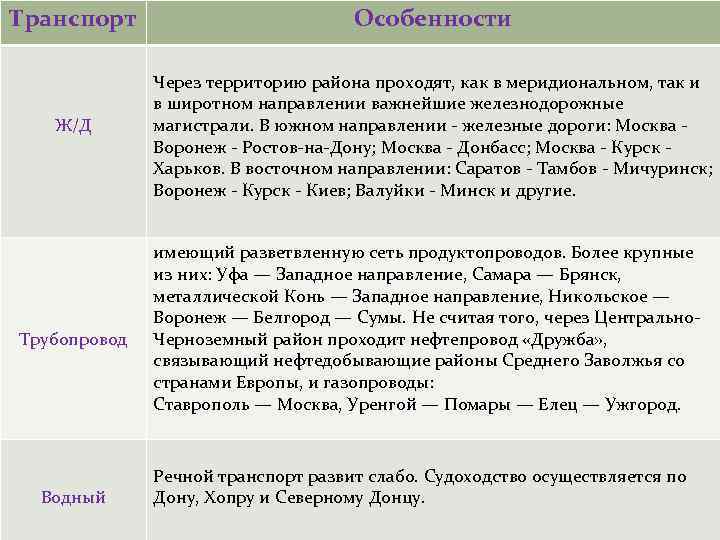 | Транспорт | Особенности |
|---|---|
| Ж/Д | Через территорию района проходят, как в меридиональном, так и в широтном направлении важнейшие железнодорожные магистрали. В южном направлении - железные дороги: Москва - Воронеж - Ростов-на-Дону; Москва - Донбасс; Москва - Курск - Харьков. В восточном направлении: Саратов - Тамбов - Мичуринск; Воронеж - Курск - Киев; Валуйки - Минск и другие. |
| Трубопровод | имеющий разветвленную сеть продуктопроводов. Более крупные из них: Уфа — Западное направление, Самара — Брянск, металлической Конь — Западное направление, Никольское — Воронеж — Белгород — Сумы. Не считая того, через Центрально-Черноземный район проходит нефтепровод «Дружба», связывающий нефтедобывающие районы Среднего Заволжья со странами Европы, и газопроводы: Ставрополь — Москва, Уренгой — Помары — Елец — Ужгород. |
| Водный | Речной транспорт развит слабо. Судоходство осуществляется по Дону, Хопру и Северному Донцу. |